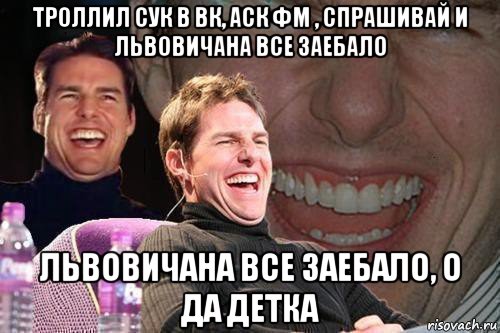 ТРОЛЛИЛ СУК В ВК, АСК ФМ , СПРАШИВАЙ И ЛЬВОВИЧАНА ВСЕ ЗАЕБАЛО

ЛЬВОВИЧАНА ВСЕ ЗАЕБАЛО, О ДА ДЕТКА

risovach.ru